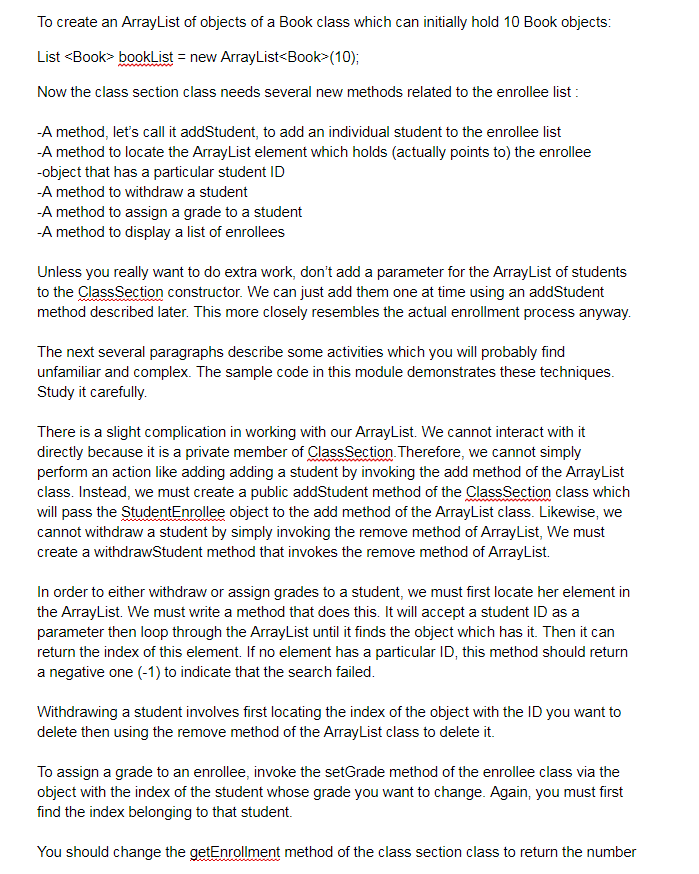 To create an ArrayList of objects of a Book class which can initially hold 10 Book objects:

List <Book> bookList = new ArrayList<Book>(10);

Now the class section class needs several new methods related to the enrollee list :

-A method, let's call it addStudent, to add an individual student to the enrollee list
-A method to locate the ArrayList element which holds (actually points to) the enrollee
-object that has a particular student ID
-A method to withdraw a student
-A method to assign a grade to a student
-A method to display a list of enrollees

Unless you really want to do extra work, don't add a parameter for the ArrayList of students to the ClassSection constructor. We can just add them one at time using an addStudent method described later. This more closely resembles the actual enrollment process anyway.

The next several paragraphs describe some activities which you will probably find unfamiliar and complex. The sample code in this module demonstrates these techniques. Study it carefully.

There is a slight complication in working with our ArrayList. We cannot interact with it directly because it is a private member of ClassSection.Therefore, we cannot simply perform an action like adding adding a student by invoking the add method of the ArrayList class. Instead, we must create a public addStudent method of the ClassSection class which will pass the StudentEnrollee object to the add method of the ArrayList class. Likewise, we cannot withdraw a student by simply invoking the remove method of ArrayList, We must create a withdrawStudent method that invokes the remove method of ArrayList.

In order to either withdraw or assign grades to a student, we must first locate her element in the ArrayList. We must write a method that does this. It will accept a student ID as a parameter then loop through the ArrayList until it finds the object which has it. Then it can return the index of this element. If no element has a particular ID, this method should return a negative one (-1) to indicate that the search failed.

Withdrawing a student involves first locating the index of the object with the ID you want to delete then using the remove method of the ArrayList class to delete it.

To assign a grade to an enrollee, invoke the setGrade method of the enrollee class via the object with the index of the student whose grade you want to change. Again, you must first find the index belonging to that student.

You should change the getEnrollment method of the class section class to return the number